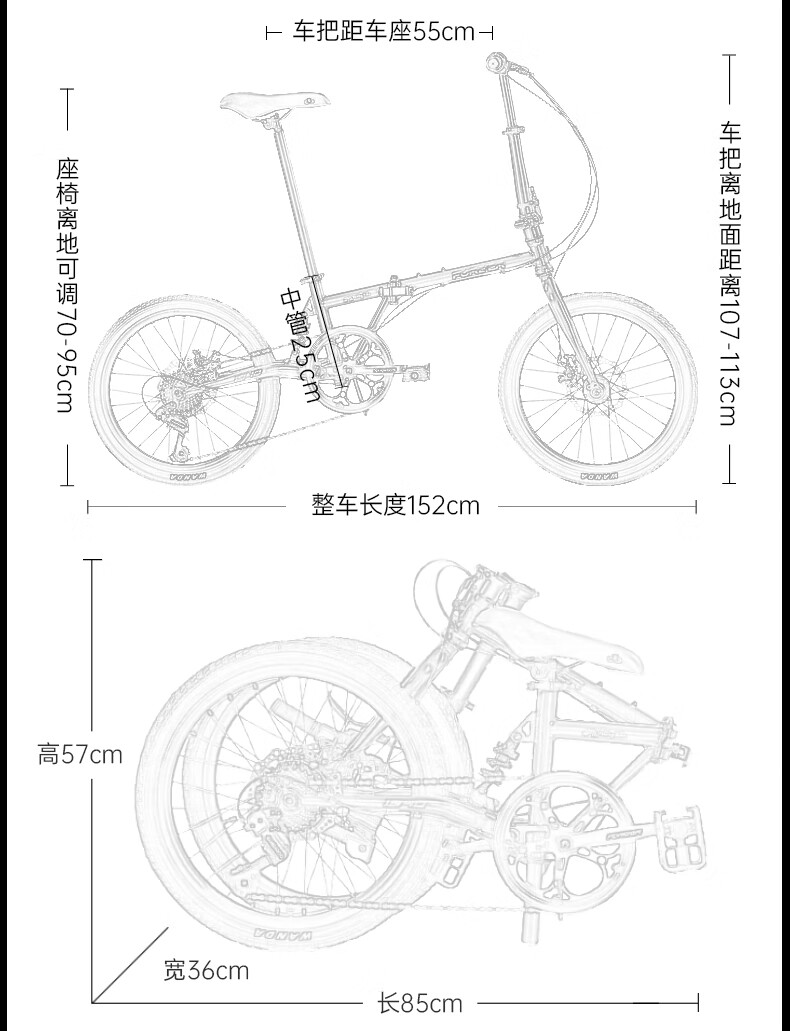 车把距车座55cm

座椅离地可调70-95cm

中管25cm

车把离地面距离107-113cm

整车长度152cm

高57cm

宽36cm

长85cm